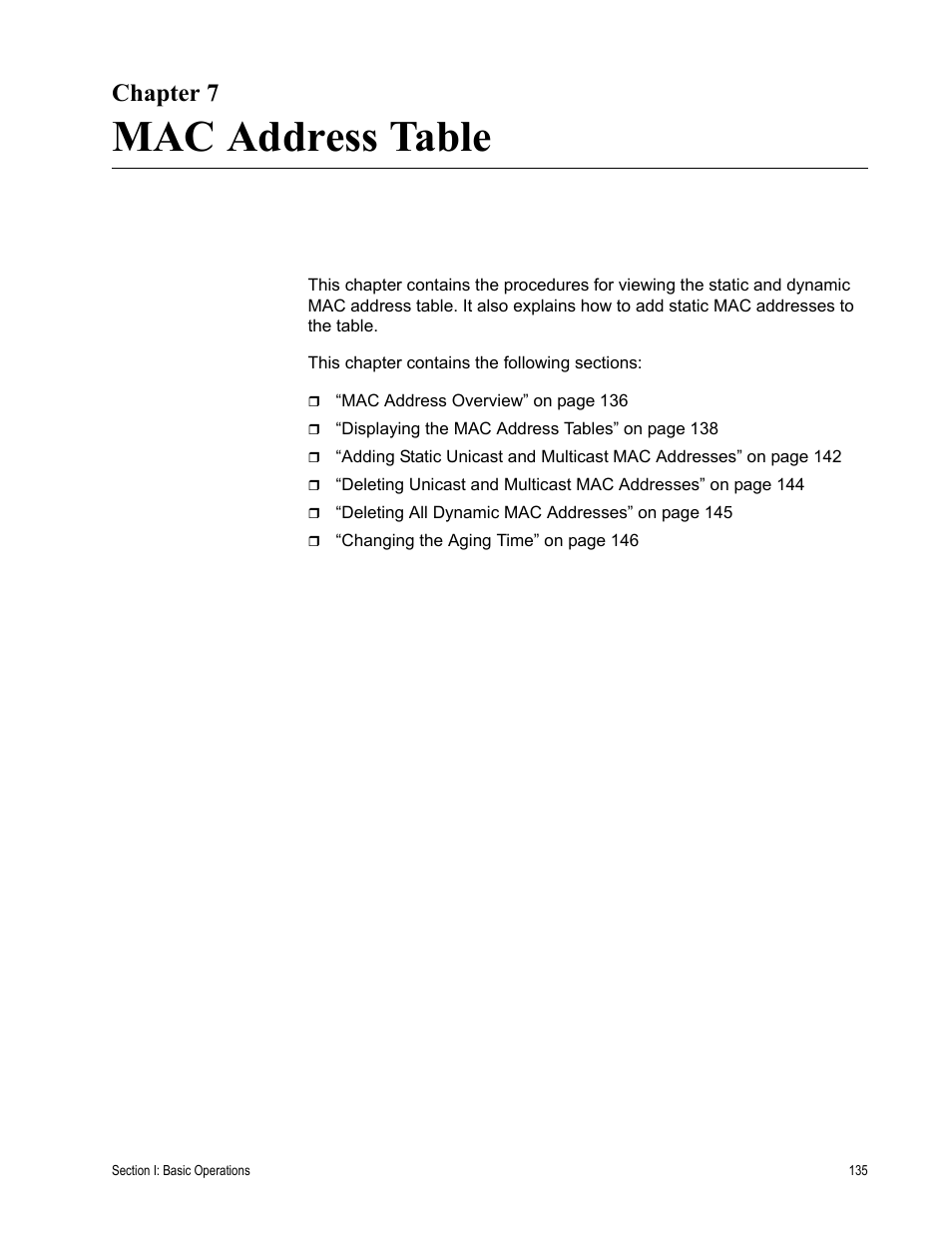 Chapter 7

MAC Address Table

This chapter contains the procedures for viewing the static and dynamic MAC address table. It also explains how to add static MAC addresses to the table.

This chapter contains the following sections:

❒ “MAC Address Overview” on page 136
❒ “Displaying the MAC Address Tables” on page 138
❒ “Adding Static Unicast and Multicast MAC Addresses” on page 142
❒ “Deleting Unicast and Multicast MAC Addresses” on page 144
❒ “Deleting All Dynamic MAC Addresses” on page 145
❒ “Changing the Aging Time” on page 146

Section I: Basic Operations

135